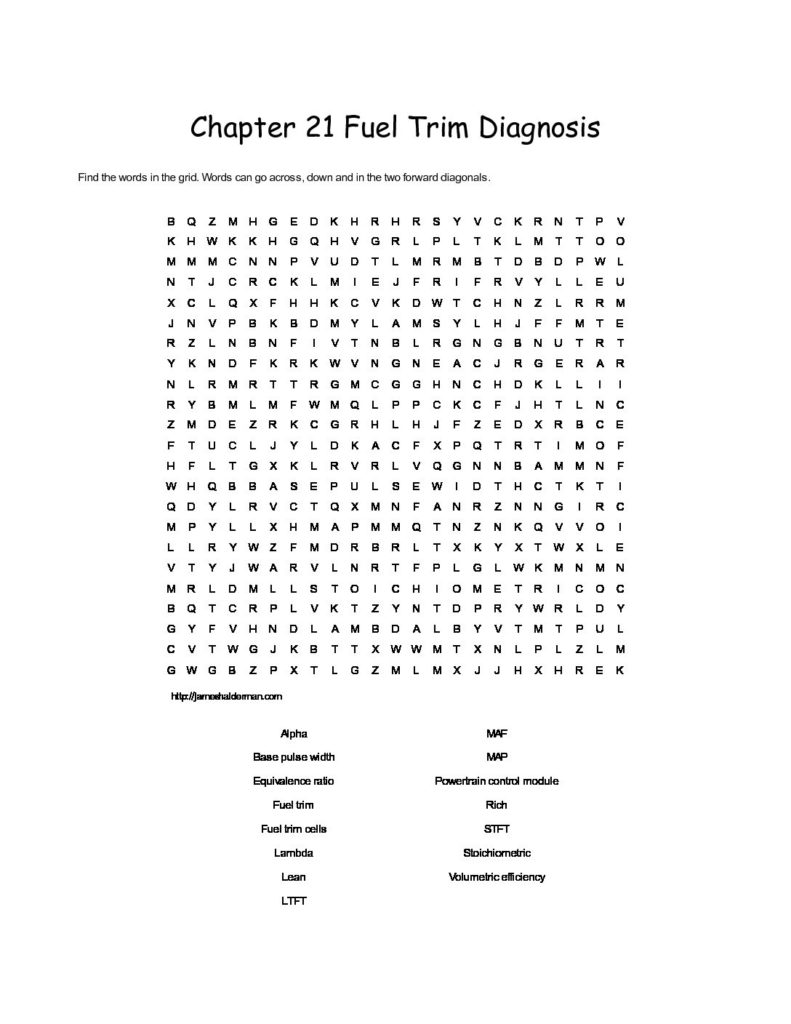 Chapter 21 Fuel Trim Diagnosis

Find the words in the grid. Words can go across, down and in the two forward diagonals.

B Q Z M H G E D K H R H R S Y V C K R N T P V
K H W K K H G Q H V G R L P L T K L M T T O O
M M M C N N P V U D T L M R M B T D B D P W L
N T J C R C K L M I E J F R I F R V Y L L E U
X C L Q X F H H K C V K D W T C H N Z L R R M
J N V P B K B D M Y L A M S Y L H J F F M T E
R Z L N B N F I V T N B L R G N G B N U T R T
Y K N D F K R K W V N G N E A C J R G E R A R
N L R M R T T R G M C G G H N C H D K L L I I
R Y B M L M F W M Q L P P C K C F J H T L N C
Z M D E Z R K C G R H L H J F Z E D X R B C E
F T U C L J Y L D K A C F X P Q T R T I M O F
H F L T G X K L R V R L V Q G N N B A M M N F
W H Q B B A S E P U L S E W I D T H C T K T I
Q D Y L R V C T Q X M N F A N R Z N N G I R C
M P Y L L X H M A P M M Q T N Z N K Q V V O I
L L R Y W Z F M D R B R L T X K Y X T W X L E
V T Y J W A R V L N R T F P L G L W K M N M N
M R L D M L L S T O I C H I O M E T R I C O C
B Q T C R P L V K T Z Y N T D P R Y W R L D Y
G Y F V H N D L A M B D A L B Y V T M T P U L
C V T W G J K B T T X W W M T X N L P L Z L M
G W G B Z P X T L G Z M L M X J J H X H R E K

http://jameshalderman.com

Alpha
Base pulse width
Equivalence ratio
Fuel trim
Fuel trim cells
Lambda
Lean
LTFT

MAF
MAP
Powertrain control module
Rich
STFT
Stoichiometric
Volumetric efficiency